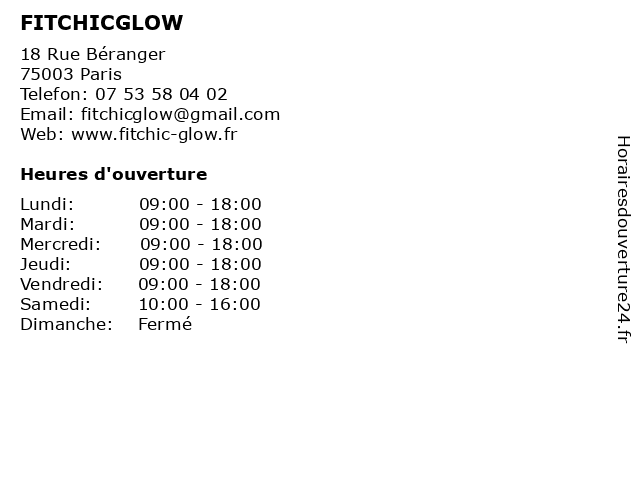 FITCHICGLOW

18 Rue Béranger
75003 Paris
Telefon: 07 53 58 04 02
Email: fitchicglow@gmail.com
Web: www.fitchic-glow.fr

Heures d'ouverture

Lundi: 09:00 - 18:00
Mardi: 09:00 - 18:00
Mercredi: 09:00 - 18:00
Jeudi: 09:00 - 18:00
Vendredi: 09:00 - 18:00
Samedi: 10:00 - 16:00
Dimanche: Fermé

Horairesdouverture24.fr